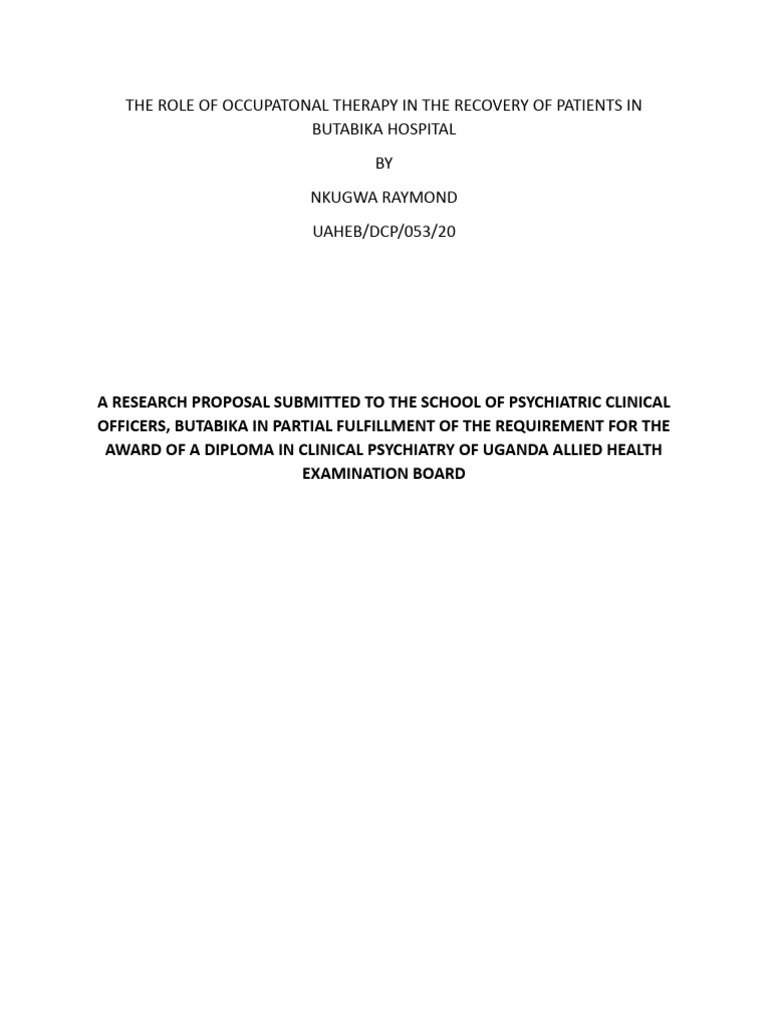 THE ROLE OF OCCUPATONAL THERAPY IN THE RECOVERY OF PATIENTS IN BUTABIKA HOSPITAL

BY

NKUGWA RAYMOND

UAHEB/DCP/053/20

A RESEARCH PROPOSAL SUBMITTED TO THE SCHOOL OF PSYCHIATRIC CLINICAL OFFICERS, BUTABIKA IN PARTIAL FULFILLMENT OF THE REQUIREMENT FOR THE AWARD OF A DIPLOMA IN CLINICAL PSYCHIATRY OF UGANDA ALLIED HEALTH EXAMINATION BOARD